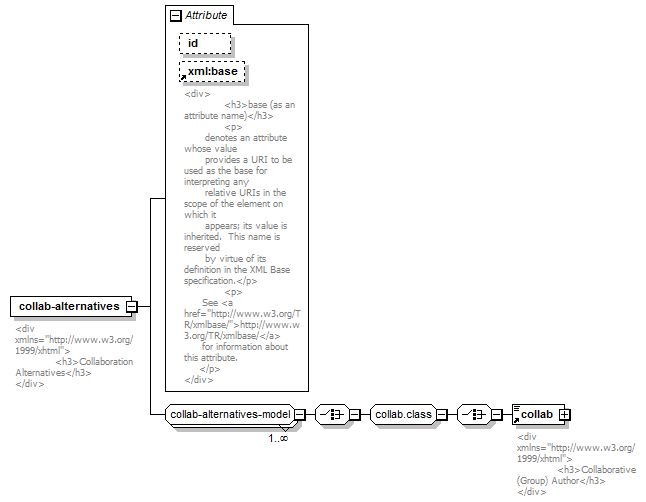 Attribute

id

xml:base

<div>
<h3>base (as an attribute name)</h3>
<p>
denotes an attribute whose value
provides a URI to be used as the base for interpreting any
relative URIs in the scope of the element on which it
appears; its value is inherited. This name is reserved
by virtue of its definition in the XML Base specification.</p>
<p>
See <a href="http://www.w3.org/TR/xmlbase/">http://www.w3.org/TR/xmlbase/</a>
for information about this attribute.
</p>
</div>

collab-alternatives

<div xmlns="http://www.w3.org/1999/xhtml">
<h3>Collaboration Alternatives</h3>
</div>

collab-alternatives-model

1..∞

collab.class

collab

<div xmlns="http://www.w3.org/1999/xhtml">
<h3>Collaborative (Group) Author</h3>
</div>